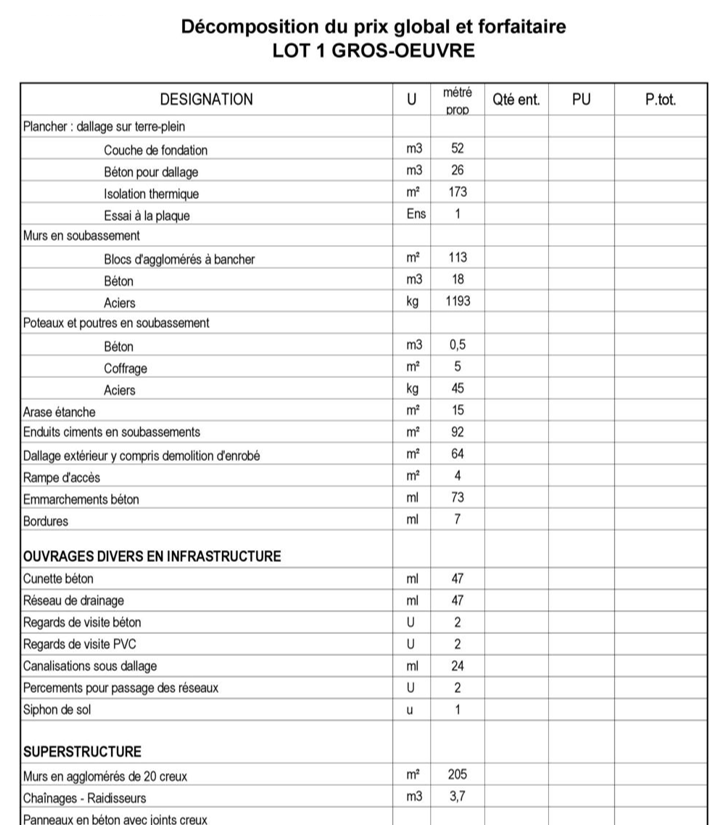 Décomposition du prix global et forfaitaire
LOT 1 GROS-OEUVRE

| DESIGNATION | U | métré prop | Qté ent. | PU | P.tot. |
|---|---|---|---|---|---|
| Plancher : dallage sur terre-plein | | | | | |
| Couche de fondation | m3 | 52 | | | |
| Béton pour dallage | m3 | 26 | | | |
| Isolation thermique | m² | 173 | | | |
| Essai à la plaque | Ens | 1 | | | |
| Murs en soubassement | | | | | |
| Blocs d'agglomérés à bancher | m² | 113 | | | |
| Béton | m3 | 18 | | | |
| Aciers | kg | 1193 | | | |
| Poteaux et poutres en soubassement | | | | | |
| Béton | m3 | 0,5 | | | |
| Coffrage | m² | 5 | | | |
| Aciers | kg | 45 | | | |
| Arase étanche | m² | 15 | | | |
| Enduits ciments en soubassements | m² | 92 | | | |
| Dallage extérieur y compris demolition d'enrobé | m² | 64 | | | |
| Rampe d'accès | m² | 4 | | | |
| Emmarchements béton | ml | 73 | | | |
| Bordures | ml | 7 | | | |
| OUVRAGES DIVERS EN INFRASTRUCTURE | | | | | |
| Cunette béton | ml | 47 | | | |
| Réseau de drainage | ml | 47 | | | |
| Regards de visite béton | U | 2 | | | |
| Regards de visite PVC | U | 2 | | | |
| Canalisations sous dallage | ml | 24 | | | |
| Percements pour passage des réseaux | U | 2 | | | |
| Siphon de sol | u | 1 | | | |
| SUPERSTRUCTURE | | | | | |
| Murs en agglomérés de 20 creux | m² | 205 | | | |
| Chaînages - Raidisseurs | m3 | 3,7 | | | |
| Panneaux en béton avec joints creux | | | | | |